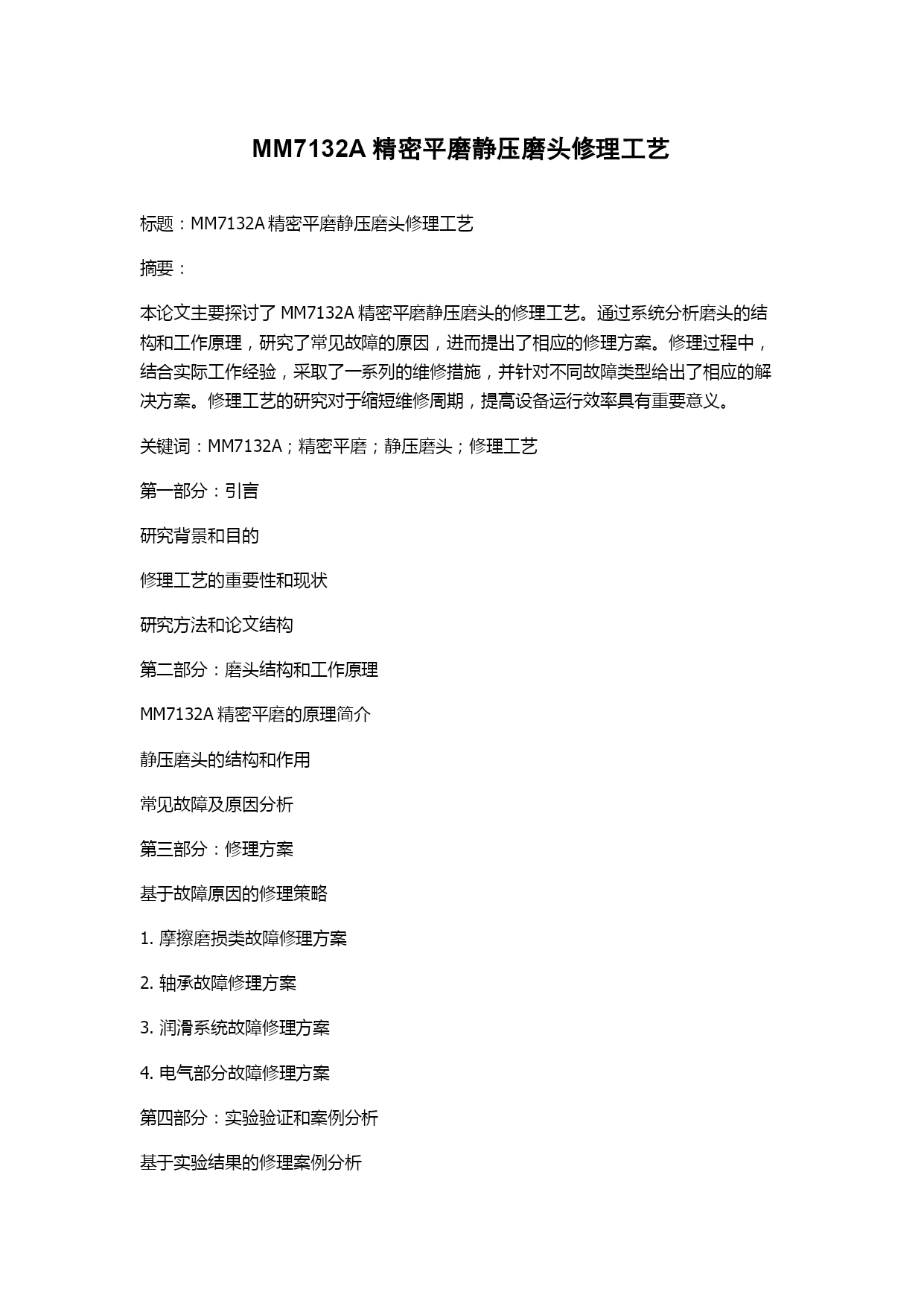 MM7132A 精密平磨静压磨头修理工艺

标题：MM7132A 精密平磨静压磨头修理工艺

摘要：

本论文主要探讨了 MM7132A 精密平磨静压磨头的修理工艺。通过系统分析磨头的结构和工作原理，研究了常见故障的原因，进而提出了相应的修理方案。修理过程中，结合实际工作经验，采取了一系列的维修措施，并针对不同故障类型给出了相应的解决方案。修理工艺的研究对于缩短维修周期，提高设备运行效率具有重要意义。

关键词：MM7132A；精密平磨；静压磨头；修理工艺

第一部分：引言

研究背景和目的

修理工艺的重要性和现状

研究方法和论文结构

第二部分：磨头结构和工作原理

MM7132A 精密平磨的原理简介

静压磨头的结构和作用

常见故障及原因分析

第三部分：修理方案

基于故障原因的修理策略

1. 摩擦磨损类故障修理方案

2. 轴承故障修理方案

3. 润滑系统故障修理方案

4. 电气部分故障修理方案

第四部分：实验验证和案例分析

基于实验结果的修理案例分析